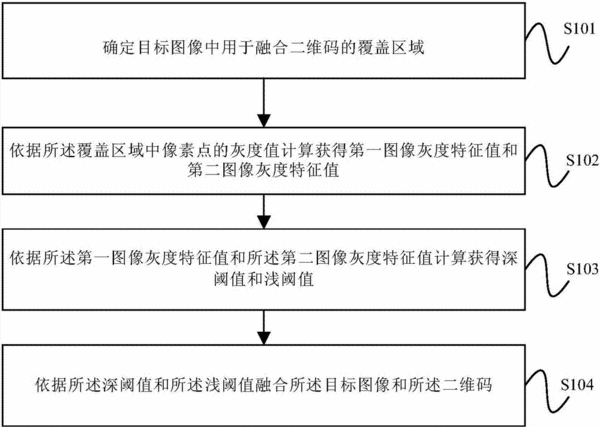 确定目标图像中用于融合二维码的覆盖区域

S101

依据所述覆盖区域中像素点的灰度值计算获得第一图像灰度特征值和第二图像灰度特征值

S102

依据所述第一图像灰度特征值和所述第二图像灰度特征值计算获得深阈值和浅阈值

S103

依据所述深阈值和所述浅阈值融合所述目标图像和所述二维码

S104